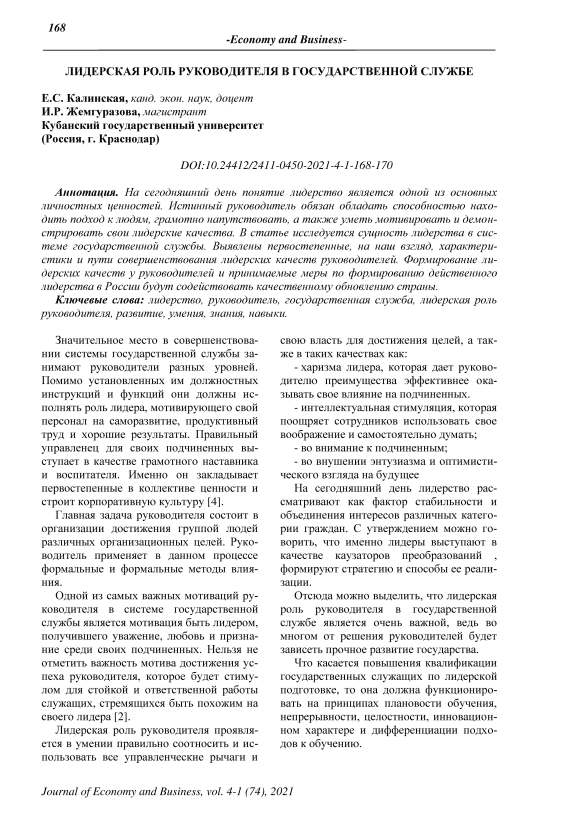 168

-Economy and Business-

ЛИДЕРСКАЯ РОЛЬ РУКОВОДИТЕЛЯ В ГОСУДАРСТВЕННОЙ СЛУЖБЕ

Е.С. Калинская, канд. экон. наук, доцент
И.Р. Жемгуразова, магистрант
Кубанский государственный университет
(Россия, г. Краснодар)

DOI:10.24412/2411-0450-2021-4-1-168-170

Аннотация. На сегодняшний день понятие лидерство является одной из основных личностных ценностей. Истинный руководитель обязан обладать способностью находить подход к людям, грамотно напутствовать, а также уметь мотивировать и демонстрировать свои лидерские качества. В статье исследуется сущность лидерства в системе государственной службы. Выявлены первостепенные, на наш взгляд, характеристики и пути совершенствования лидерских качеств руководителей. Формирование лидерских качеств у руководителей и принимаемые меры по формированию действенного лидерства в России будут содействовать качественному обновлению страны.

Ключевые слова: лидерство, руководитель, государственная служба, лидерская роль руководителя, развитие, умения, знания, навыки.

Значительное место в совершенствовании системы государственной службы занимают руководители разных уровней. Помимо установленных им должностных инструкций и функций они должны исполнять роль лидера, мотивирующего свой персонал на саморазвитие, продуктивный труд и хорошие результаты. Правильный управленец для своих подчиненных выступает в качестве грамотного наставника и воспитателя. Именно он закладывает первостепенные в коллективе ценности и строит корпоративную культуру [4].

Главная задача руководителя состоит в организации достижения группой людей различных организационных целей. Руководитель применяет в данном процессе формальные и формальные методы влияния.

Одной из самых важных мотиваций руководителя в системе государственной службы является мотивация быть лидером, получившего уважение, любовь и признание среди своих подчиненных. Нельзя не отметить важность мотива достижения успеха руководителя, которое будет стимулом для стойкой и ответственной работы служащих, стремящихся быть похожим на своего лидера [2].

Лидерская роль руководителя проявляется в умении правильно соотносить и использовать все управленческие рычаги и свою власть для достижения целей, а также в таких качествах как:

- харизма лидера, которая дает руководителю преимущества эффективнее оказывать свое влияние на подчиненных.

- интеллектуальная стимуляция, которая поощряет сотрудников использовать свое воображение и самостоятельно думать;

- во внимание к подчиненным;

- во внушении энтузиазма и оптимистического взгляда на будущее

На сегодняшний день лидерство рассматривают как фактор стабильности и объединения интересов различных категории граждан. С утверждением можно говорить, что именно лидеры выступают в качестве каузаторов преобразований , формируют стратегию и способы ее реализации.

Отсюда можно выделить, что лидерская роль руководителя в государственной службе является очень важной, ведь во многом от решения руководителей будет зависеть прочное развитие государства.

Что касается повышения квалификации государственных служащих по лидерской подготовке, то она должна функционировать на принципах плановости обучения, непрерывности, целостности, инновационном характере и дифференциации подходов к обучению.

Journal of Economy and Business, vol. 4-1 (74), 2021